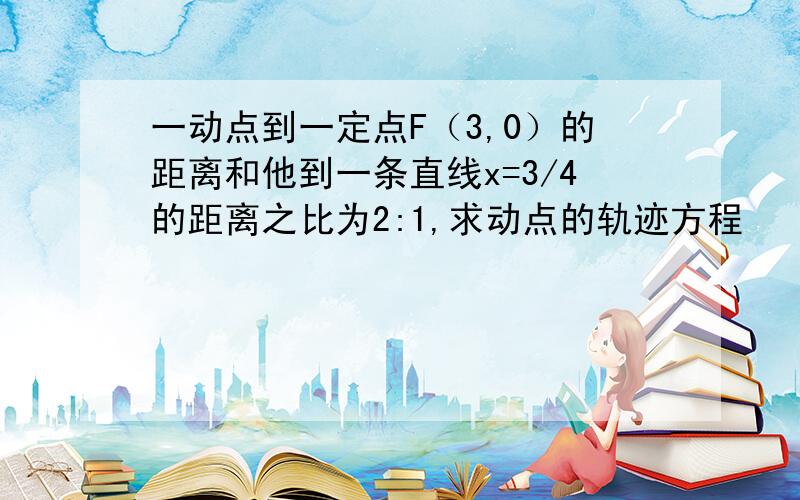 一动点到一定点F（3,0）的距离和他到一条直线x=3/4的距离之比为2:1,求动点的轨迹方程